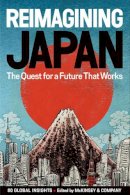 REIMAGINING JAPAN

The Quest for a Future That Works

80 GLOBAL INSIGHTS • Edited by McKINSEY & COMPANY